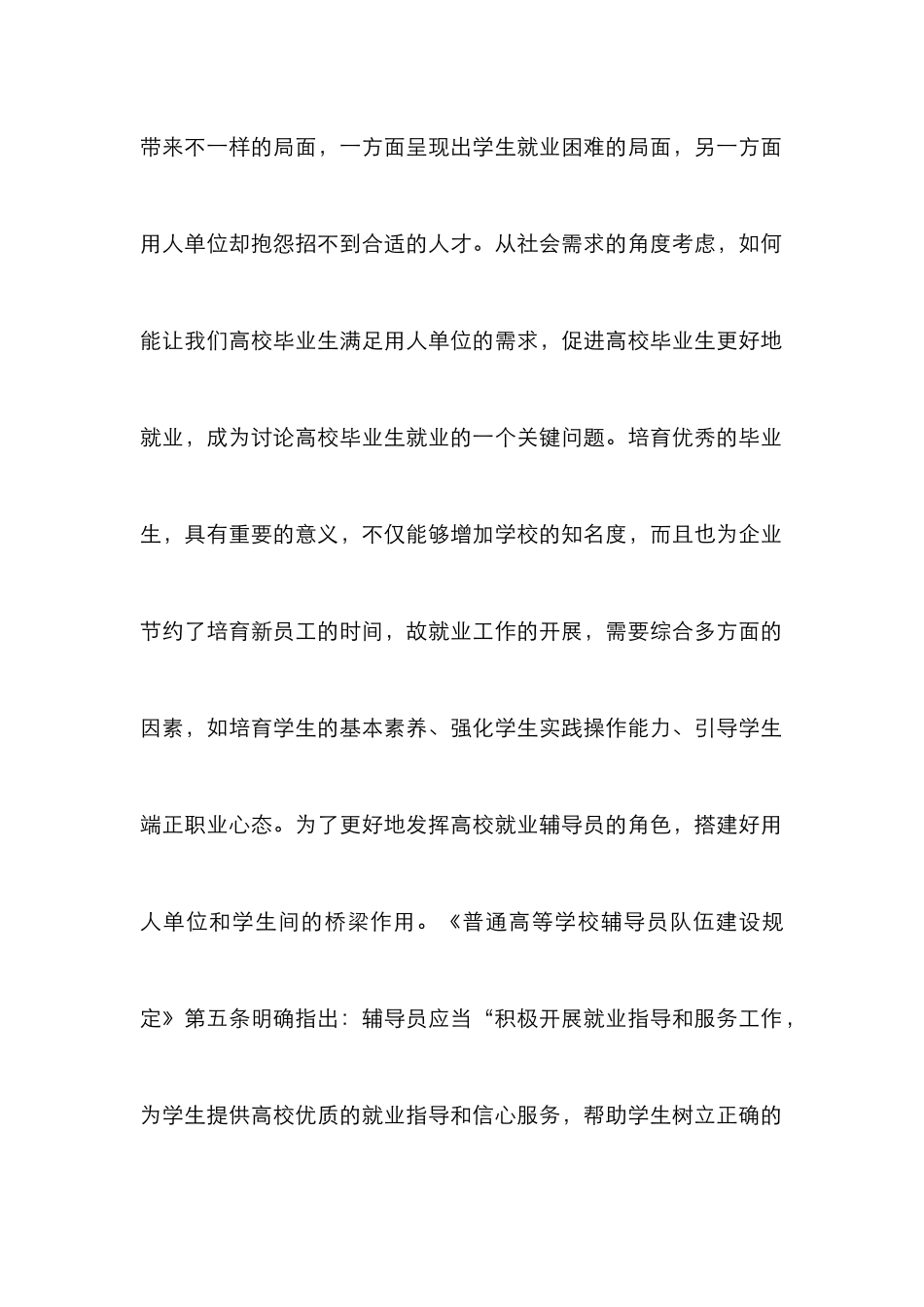 带来不一样的局面，一方面呈现出学生就业困难的局面，另一方面用人单位却抱怨招不到合适的人才。从社会需求的角度考虑，如何能让我们高校毕业生满足用人单位的需求，促进高校毕业生更好地就业，成为讨论高校毕业生就业的一个关键问题。培育优秀的毕业生，具有重要的意义，不仅能够增加学校的知名度，而且也为企业节约了培育新员工的时间，故就业工作的开展，需要综合多方面的因素，如培育学生的基本素养、强化学生实践操作能力、引导学生端正职业心态。为了更好地发挥高校就业辅导员的角色，搭建好用人单位和学生间的桥梁作用。《普通高等学校辅导员队伍建设规定》第五条明确指出：辅导员应当“积极开展就业指导和服务工作，为学生提供高校优质的就业指导和信心服务，帮助学生树立正确的